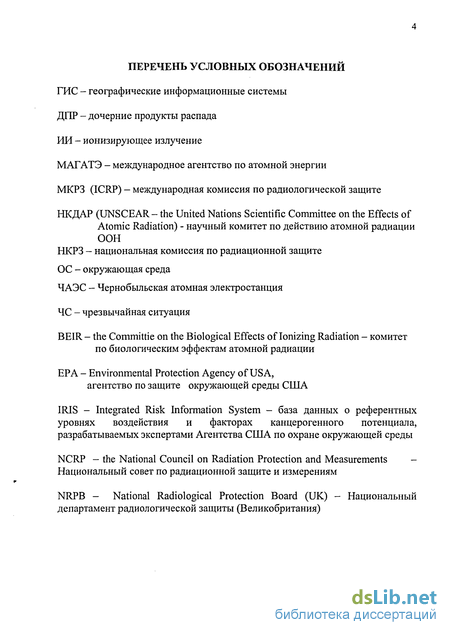 4

ПЕРЕЧЕНЬ УСЛОВНЫХ ОБОЗНАЧЕНИЙ

ГИС – географические информационные системы

ДПР – дочерние продукты распада

ИИ – ионизирующее излучение

МАГАТЭ – международное агентство по атомной энергии

МКРЗ (ICRP) – международная комиссия по радиологической защите

НКДАР (UNSCEAR – the United Nations Scientific Committee on the Effects of Atomic Radiation) - научный комитет по действию атомной радиации ООН

НКРЗ – национальная комиссия по радиационной защите

ОС – окружающая среда

ЧАЭС – Чернобыльская атомная электростанция

ЧС – чрезвычайная ситуация

BEIR – the Committie on the Biological Effects of Ionizing Radiation – комитет по биологическим эффектам атомной радиации

EPA – Environmental Protection Agency of USA, агентство по защите окружающей среды США

IRIS – Integrated Risk Information System – база данных о референтных уровнях воздействия и факторах канцерогенного потенциала, разрабатываемых экспертами Агентства США по охране окружающей среды

NCRP – the National Council on Radiation Protection and Measurements – Национальный совет по радиационной защите и измерениям

NRPB – National Radiological Protection Board (UK) – Национальный департамент радиологической защиты (Великобритания)

dsLib.net
библиотека диссертаций